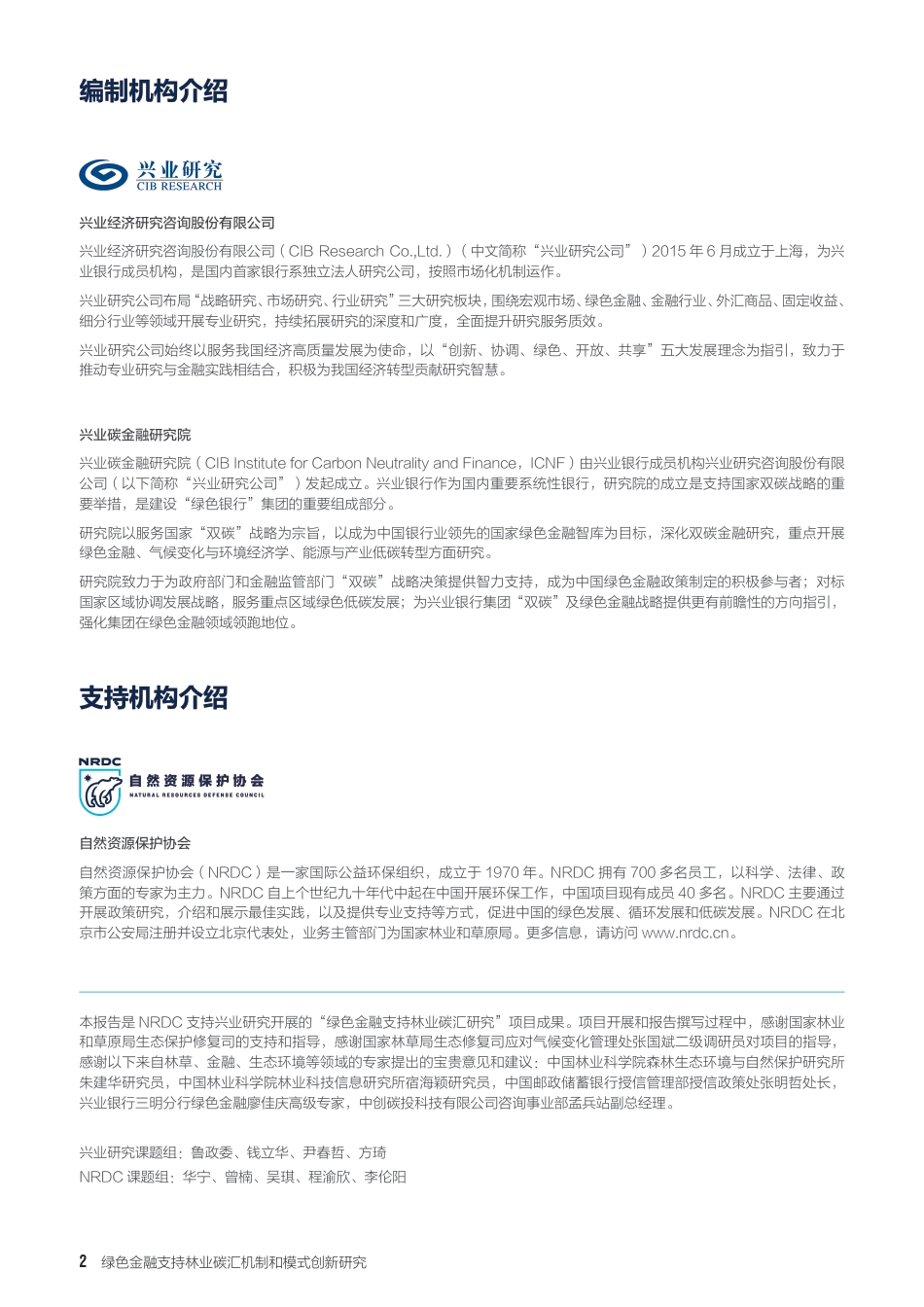 编制机构介绍

兴业研究
CIB RESEARCH

兴业经济研究咨询股份有限公司

兴业经济研究咨询股份有限公司（CIB Research Co.,Ltd.）（中文简称“兴业研究公司”）2015 年 6 月成立于上海，为兴业银行成员机构，是国内首家银行系独立法人研究公司，按照市场化机制运作。

兴业研究公司布局“战略研究、市场研究、行业研究”三大研究板块，围绕宏观市场、绿色金融、金融行业、外汇商品、固定收益、细分行业等领域开展专业研究，持续拓展研究的深度和广度，全面提升研究服务质效。

兴业研究公司始终以服务我国经济高质量发展为使命，以“创新、协调、绿色、开放、共享”五大发展理念为指引，致力于推动专业研究与金融实践相结合，积极为我国经济转型贡献研究智慧。

兴业碳金融研究院

兴业碳金融研究院（CIB Institute for Carbon Neutrality and Finance，ICNF）由兴业银行成员机构兴业研究咨询股份有限公司（以下简称“兴业研究公司”）发起成立。兴业银行作为国内重要系统性银行，研究院的成立是支持国家双碳战略的重要举措，是建设“绿色银行”集团的重要组成部分。

研究院以服务国家“双碳”战略为宗旨，以成为中国银行业领先的国家绿色金融智库为目标，深化双碳金融研究，重点开展绿色金融、气候变化与环境经济学、能源与产业低碳转型方面研究。

研究院致力于为政府部门和金融监管部门“双碳”战略决策提供智力支持，成为中国绿色金融政策制定的积极参与者；对标国家区域协调发展战略，服务重点区域绿色低碳发展；为兴业银行集团“双碳”及绿色金融战略提供更有前瞻性的方向指引，强化集团在绿色金融领域领跑地位。

支持机构介绍

NRDC
自然资源保护协会
NATURAL RESOURCES DEFENSE COUNCIL

自然资源保护协会

自然资源保护协会（NRDC）是一家国际公益环保组织，成立于 1970 年。NRDC 拥有 700 多名员工，以科学、法律、政策方面的专家为主力。NRDC 自上个世纪九十年代中起在中国开展环保工作，中国项目现有成员 40 多名。NRDC 主要通过开展政策研究，介绍和展示最佳实践，以及提供专业支持等方式，促进中国的绿色发展、循环发展和低碳发展。NRDC 在北京市公安局注册并设立北京代表处，业务主管部门为国家林业和草原局。更多信息，请访问 www.nrdc.cn。

本报告是 NRDC 支持兴业研究开展的“绿色金融支持林业碳汇研究”项目成果。项目开展和报告撰写过程中，感谢国家林业和草原局生态保护修复司的支持和指导，感谢国家林草局生态修复司应对气候变化管理处张国斌二级调研员对项目的指导，感谢以下来自林草、金融、生态环境等领域的专家提出的宝贵意见和建议：中国林业科学院森林生态环境与自然保护研究所朱建华研究员，中国林业科学院林业科技信息研究所宿海颖研究员，中国邮政储蓄银行授信管理部授信政策处张明哲处长，兴业银行三明分行绿色金融廖佳庆高级专家，中创碳投科技有限公司咨询事业部孟兵站副总经理。

兴业研究课题组：鲁政委、钱立华、尹春哲、方琦
NRDC 课题组：华宁、曾楠、吴琪、程渝欣、李伦阳

2 绿色金融支持林业碳汇机制和模式创新研究